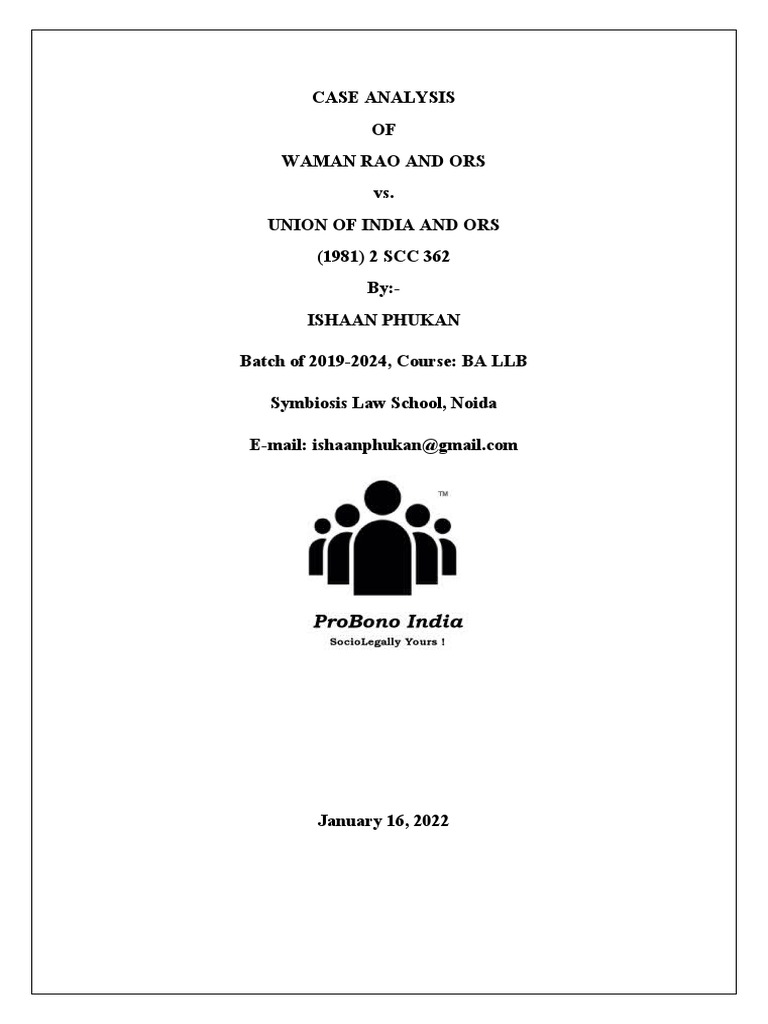 CASE ANALYSIS

OF

WAMAN RAO AND ORS

vs.

UNION OF INDIA AND ORS

(1981) 2 SCC 362

By:-

ISHAAN PHUKAN

Batch of 2019-2024, Course: BA LLB

Symbiosis Law School, Noida

E-mail: ishaanphukan@gmail.com

™

ProBono India

SocioLegally Yours !

January 16, 2022